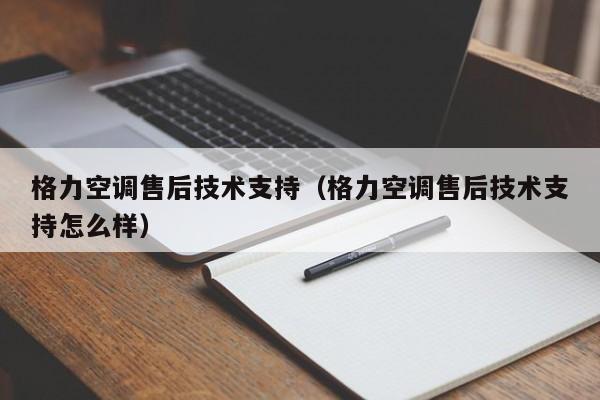 格力空调售后技术支持（格力空调售后技术支持怎么样）